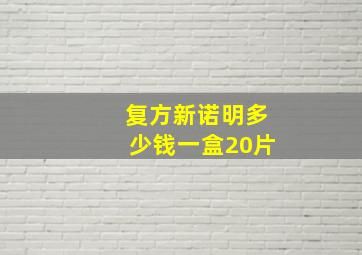 复方新诺明多少钱一盒20片